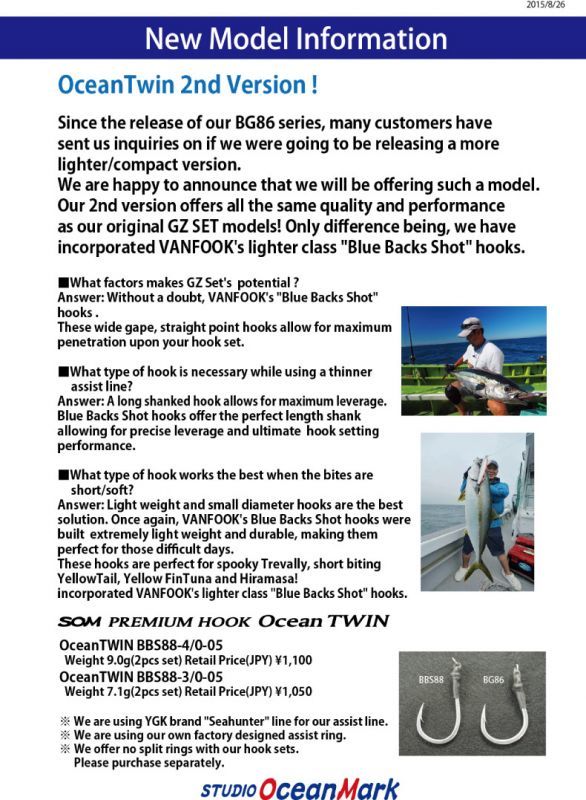 2015/8/26

New Model Information

OceanTwin 2nd Version !

Since the release of our BG86 series, many customers have sent us inquiries on if we were going to be releasing a more lighter/compact version.
We are happy to announce that we will be offering such a model. Our 2nd version offers all the same quality and performance as our original GZ SET models! Only difference being, we have incorporated VANFOOK's lighter class "Blue Backs Shot" hooks.

■What factors makes GZ Set's potential ?
Answer: Without a doubt, VANFOOK's "Blue Backs Shot" hooks .
These wide gape, straight point hooks allow for maximum penetration upon your hook set.

■What type of hook is necessary while using a thinner assist line?
Answer: A long shanked hook allows for maximum leverage. Blue Backs Shot hooks offer the perfect length shank allowing for precise leverage and ultimate hook setting performance.

■What type of hook works the best when the bites are short/soft?
Answer: Light weight and small diameter hooks are the best solution. Once again, VANFOOK's Blue Backs Shot hooks were built extremely light weight and durable, making them perfect for those difficult days.
These hooks are perfect for spooky Trevally, short biting YellowTail, Yellow FinTuna and Hiramasa!
incorporated VANFOOK's lighter class "Blue Backs Shot" hooks.

SOM PREMIUM HOOK Ocean TWIN

OceanTWIN BBS88-4/0-05
Weight 9.0g(2pcs set) Retail Price(JPY) ¥1,100
OceanTWIN BBS88-3/0-05
Weight 7.1g(2pcs set) Retail Price(JPY) ¥1,050

BBS88 BG86

※ We are using YGK brand "Seahunter" line for our assist line.
※ We are using our own factory designed assist ring.
※ We offer no split rings with our hook sets. Please purchase separately.

STUDIO OceanMark